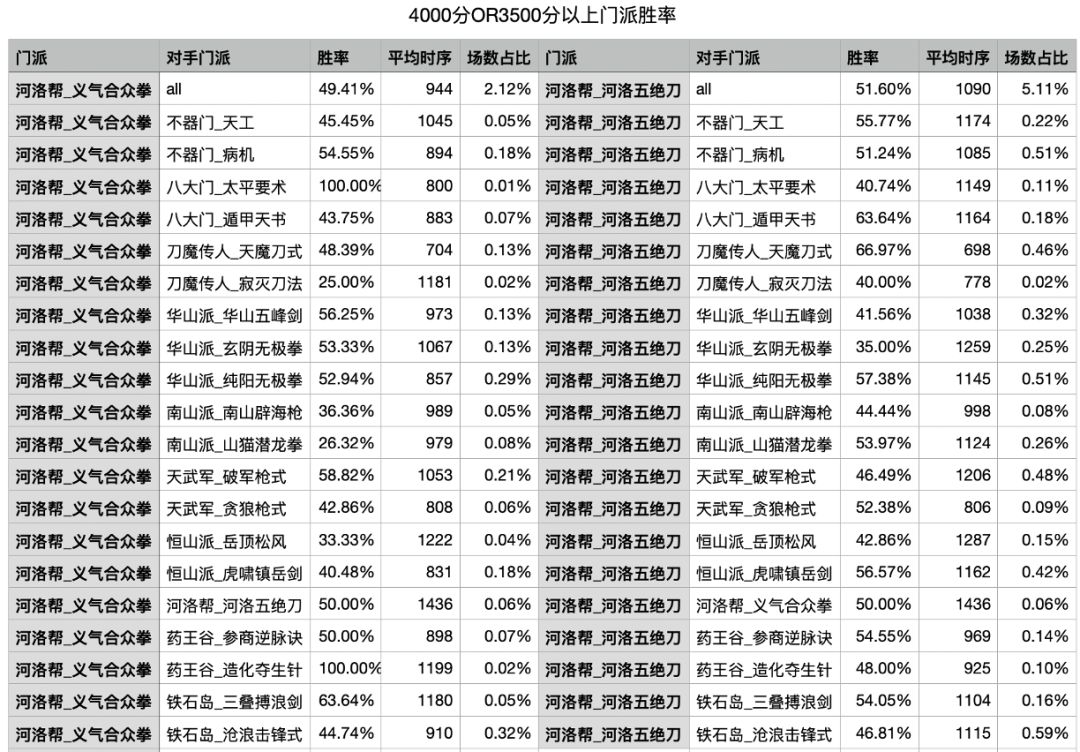 4000分OR3500分以上门派胜率

| 门派 | 对手门派 | 胜率 | 平均时序 | 场数占比 | 门派 | 对手门派 | 胜率 | 平均时序 | 场数占比 |
|---|---|---|---|---|---|---|---|---|---|
| 河洛帮_义气合众拳 | all | 49.41% | 944 | 2.12% | 河洛帮_河洛五绝刀 | all | 51.60% | 1090 | 5.11% |
| 河洛帮_义气合众拳 | 不器门_天工 | 45.45% | 1045 | 0.05% | 河洛帮_河洛五绝刀 | 不器门_天工 | 55.77% | 1174 | 0.22% |
| 河洛帮_义气合众拳 | 不器门_病机 | 54.55% | 894 | 0.18% | 河洛帮_河洛五绝刀 | 不器门_病机 | 51.24% | 1085 | 0.51% |
| 河洛帮_义气合众拳 | 八大门_太平要术 | 100.00% | 800 | 0.01% | 河洛帮_河洛五绝刀 | 八大门_太平要术 | 40.74% | 1149 | 0.11% |
| 河洛帮_义气合众拳 | 八大门_遁甲天书 | 43.75% | 883 | 0.07% | 河洛帮_河洛五绝刀 | 八大门_遁甲天书 | 63.64% | 1164 | 0.18% |
| 河洛帮_义气合众拳 | 刀魔传人_天魔刀式 | 48.39% | 704 | 0.13% | 河洛帮_河洛五绝刀 | 刀魔传人_天魔刀式 | 66.97% | 698 | 0.46% |
| 河洛帮_义气合众拳 | 刀魔传人_寂灭刀法 | 25.00% | 1181 | 0.02% | 河洛帮_河洛五绝刀 | 刀魔传人_寂灭刀法 | 40.00% | 778 | 0.02% |
| 河洛帮_义气合众拳 | 华山派_华山五峰剑 | 56.25% | 973 | 0.13% | 河洛帮_河洛五绝刀 | 华山派_华山五峰剑 | 41.56% | 1038 | 0.32% |
| 河洛帮_义气合众拳 | 华山派_玄阴无极拳 | 53.33% | 1067 | 0.13% | 河洛帮_河洛五绝刀 | 华山派_玄阴无极拳 | 35.00% | 1259 | 0.25% |
| 河洛帮_义气合众拳 | 华山派_纯阳无极拳 | 52.94% | 857 | 0.29% | 河洛帮_河洛五绝刀 | 华山派_纯阳无极拳 | 57.38% | 1145 | 0.51% |
| 河洛帮_义气合众拳 | 南山派_南山辟海枪 | 36.36% | 989 | 0.05% | 河洛帮_河洛五绝刀 | 南山派_南山辟海枪 | 44.44% | 998 | 0.08% |
| 河洛帮_义气合众拳 | 南山派_山猫潜龙拳 | 26.32% | 979 | 0.08% | 河洛帮_河洛五绝刀 | 南山派_山猫潜龙拳 | 53.97% | 1124 | 0.26% |
| 河洛帮_义气合众拳 | 天武军_破军枪式 | 58.82% | 1053 | 0.21% | 河洛帮_河洛五绝刀 | 天武军_破军枪式 | 46.49% | 1206 | 0.48% |
| 河洛帮_义气合众拳 | 天武军_贪狼枪式 | 42.86% | 808 | 0.06% | 河洛帮_河洛五绝刀 | 天武军_贪狼枪式 | 52.38% | 806 | 0.09% |
| 河洛帮_义气合众拳 | 恒山派_岳顶松风 | 33.33% | 1222 | 0.04% | 河洛帮_河洛五绝刀 | 恒山派_岳顶松风 | 42.86% | 1287 | 0.15% |
| 河洛帮_义气合众拳 | 恒山派_虎啸镇岳剑 | 40.48% | 831 | 0.18% | 河洛帮_河洛五绝刀 | 恒山派_虎啸镇岳剑 | 56.57% | 1162 | 0.42% |
| 河洛帮_义气合众拳 | 河洛帮_河洛五绝刀 | 50.00% | 1436 | 0.06% | 河洛帮_河洛五绝刀 | 河洛帮_义气合众拳 | 50.00% | 1436 | 0.06% |
| 河洛帮_义气合众拳 | 药王谷_参商逆脉诀 | 50.00% | 898 | 0.07% | 河洛帮_河洛五绝刀 | 药王谷_参商逆脉诀 | 54.55% | 969 | 0.14% |
| 河洛帮_义气合众拳 | 药王谷_造化夺生针 | 100.00% | 1199 | 0.02% | 河洛帮_河洛五绝刀 | 药王谷_造化夺生针 | 48.00% | 925 | 0.10% |
| 河洛帮_义气合众拳 | 铁石岛_三叠搏浪剑 | 63.64% | 1180 | 0.05% | 河洛帮_河洛五绝刀 | 铁石岛_三叠搏浪剑 | 54.05% | 1104 | 0.16% |
| 河洛帮_义气合众拳 | 铁石岛_沧浪击锋式 | 44.74% | 910 | 0.32% | 河洛帮_河洛五绝刀 | 铁石岛_沧浪击锋式 | 46.81% | 1115 | 0.59% |